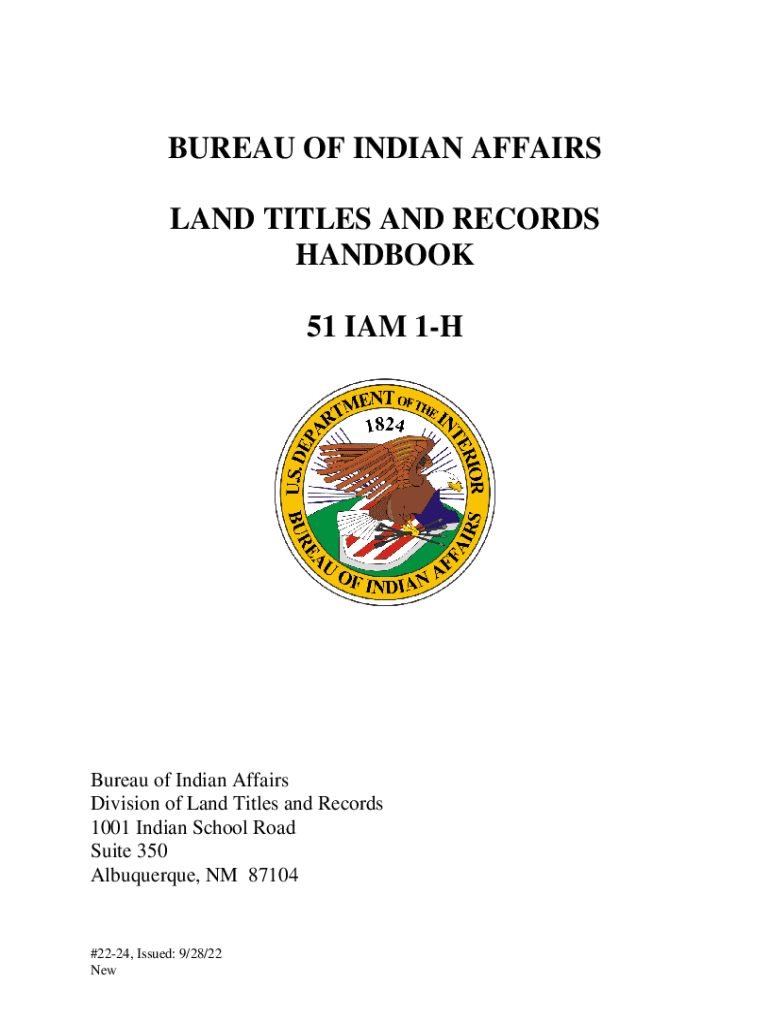 BUREAU OF INDIAN AFFAIRS

LAND TITLES AND RECORDS HANDBOOK

51 IAM 1-H

U.S. DEPARTMENT OF THE INTERIOR
1824
BUREAU OF INDIAN AFFAIRS

Bureau of Indian Affairs
Division of Land Titles and Records
1001 Indian School Road
Suite 350
Albuquerque, NM 87104

#22-24, Issued: 9/28/22
New